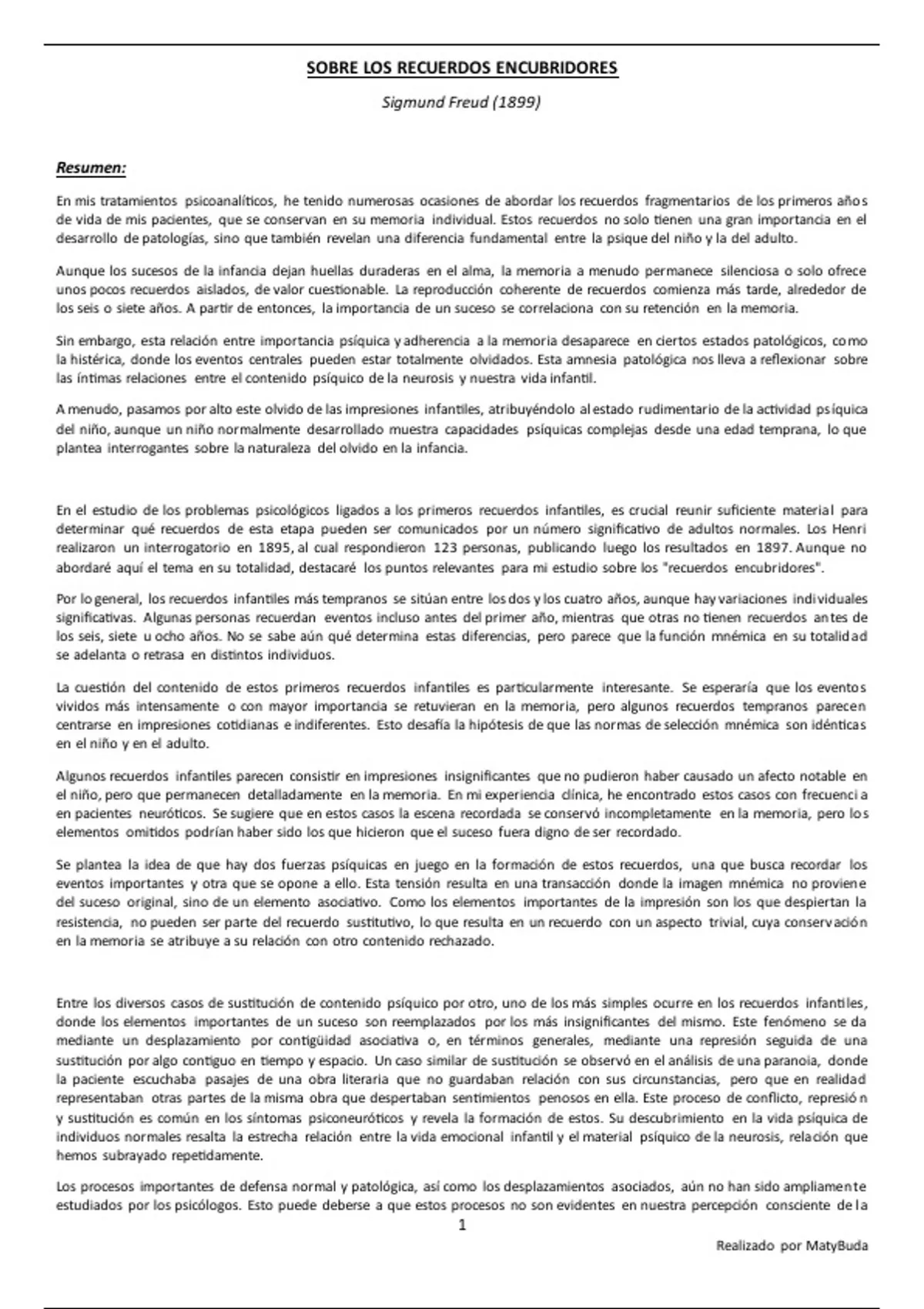 SOBRE LOS RECUERDOS ENCUBRIDORES

Sigmund Freud (1899)

Resumen:

En mis tratamientos psicoanalíticos, he tenido numerosas ocasiones de abordar los recuerdos fragmentarios de los primeros años de vida de mis pacientes, que se conservan en su memoria individual. Estos recuerdos no solo tienen una gran importancia en el desarrollo de patologías, sino que también revelan una diferencia fundamental entre la psique del niño y la del adulto.

Aunque los sucesos de la infancia dejan huellas duraderas en el alma, la memoria a menudo permanece silenciosa o solo ofrece unos pocos recuerdos aislados, de valor cuestionable. La reproducción coherente de recuerdos comienza más tarde, alrededor de los seis o siete años. A partir de entonces, la importancia de un suceso se correlaciona con su retención en la memoria.

Sin embargo, esta relación entre importancia psíquica y adherencia a la memoria desaparece en ciertos estados patológicos, como la histérica, donde los eventos centrales pueden estar totalmente olvidados. Esta amnesia patológica nos lleva a reflexionar sobre las íntimas relaciones entre el contenido psíquico de la neurosis y nuestra vida infantil.

A menudo, pasamos por alto este olvido de las impresiones infantiles, atribuyéndolo al estado rudimentario de la actividad psíquica del niño, aunque un niño normalmente desarrollado muestra capacidades psíquicas complejas desde una edad temprana, lo que plantea interrogantes sobre la naturaleza del olvido en la infancia.

En el estudio de los problemas psicológicos ligados a los primeros recuerdos infantiles, es crucial reunir suficiente material para determinar qué recuerdos de esta etapa pueden ser comunicados por un número significativo de adultos normales. Los Henri realizaron un interrogatorio en 1895, al cual respondieron 123 personas, publicando luego los resultados en 1897. Aunque no abordaré aquí el tema en su totalidad, destacaré los puntos relevantes para mi estudio sobre los "recuerdos encubridores".

Por lo general, los recuerdos infantiles más tempranos se sitúan entre los dos y los cuatro años, aunque hay variaciones individuales significativas. Algunas personas recuerdan eventos incluso antes del primer año, mientras que otras no tienen recuerdos antes de los seis, siete u ocho años. No se sabe aún qué determina estas diferencias, pero parece que la función mnémica en su totalidad se adelanta o retrasa en distintos individuos.

La cuestión del contenido de estos primeros recuerdos infantiles es particularmente interesante. Se esperaría que los eventos vividos más intensamente o con mayor importancia se retuvieran en la memoria, pero algunos recuerdos tempranos parecen centrarse en impresiones cotidianas e indiferentes. Esto desafía la hipótesis de que las normas de selección mnémica son idénticas en el niño y en el adulto.

Algunos recuerdos infantiles parecen consistir en impresiones insignificantes que no pudieron haber causado un afecto notable en el niño, pero que permanecen detalladamente en la memoria. En mi experiencia clínica, he encontrado estos casos con frecuencia en pacientes neuróticos. Se sugiere que en estos casos la escena recordada se conservó incompletamente en la memoria, pero los elementos omitidos podrían haber sido los que hicieron que el suceso fuera digno de ser recordado.

Se plantea la idea de que hay dos fuerzas psíquicas en juego en la formación de estos recuerdos, una que busca recordar los eventos importantes y otra que se opone a ello. Esta tensión resulta en una transacción donde la imagen mnémica no proviene del suceso original, sino de un elemento asociativo. Como los elementos importantes de la impresión son los que despiertan la resistencia, no pueden ser parte del recuerdo sustitutivo, lo que resulta en un recuerdo con un aspecto trivial, cuya conservación en la memoria se atribuye a su relación con otro contenido rechazado.

Entre los diversos casos de sustitución de contenido psíquico por otro, uno de los más simples ocurre en los recuerdos infantiles, donde los elementos importantes de un suceso son reemplazados por los más insignificantes del mismo. Este fenómeno se da mediante un desplazamiento por contigüidad asociativa o, en términos generales, mediante una represión seguida de una sustitución por algo contiguo en tiempo y espacio. Un caso similar de sustitución se observó en el análisis de una paranoia, donde la paciente escuchaba pasajes de una obra literaria que no guardaban relación con sus circunstancias, pero que en realidad representaban otras partes de la misma obra que despertaban sentimientos penosos en ella. Este proceso de conflicto, represión y sustitución es común en los síntomas psiconeuróticos y revela la formación de estos. Su descubrimiento en la vida psíquica de individuos normales resalta la estrecha relación entre la vida emocional infantil y el material psíquico de la neurosis, relación que hemos subrayado repetidamente.

Los procesos importantes de defensa normal y patológica, así como los desplazamientos asociados, aún no han sido ampliamente estudiados por los psicólogos. Esto puede deberse a que estos procesos no son evidentes en nuestra percepción consciente de la

1

Realizado por MatyBuda